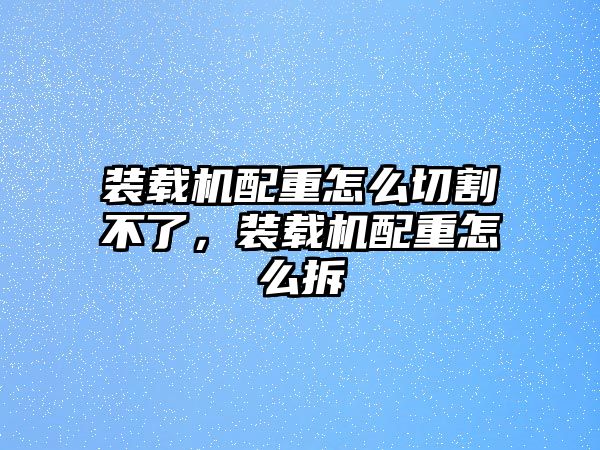 装载机配重怎么切割不了，装载机配重怎么拆